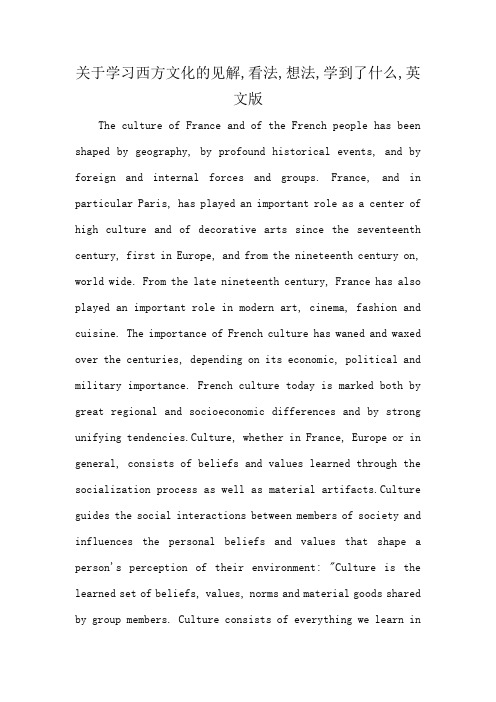 关于学习西方文化的见解,看法,想法,学到了什么,英文版

The culture of France and of the French people has been shaped by geography, by profound historical events, and by foreign and internal forces and groups. France, and in particular Paris, has played an important role as a center of high culture and of decorative arts since the seventeenth century, first in Europe, and from the nineteenth century on, world wide. From the late nineteenth century, France has also played an important role in modern art, cinema, fashion and cuisine. The importance of French culture has waned and waxed over the centuries, depending on its economic, political and military importance. French culture today is marked both by great regional and socioeconomic differences and by strong unifying tendencies.Culture, whether in France, Europe or in general, consists of beliefs and values learned through the socialization process as well as material artifacts.Culture guides the social interactions between members of society and influences the personal beliefs and values that shape a person's perception of their environment: "Culture is the learned set of beliefs, values, norms and material goods shared by group members. Culture consists of everything we learn in